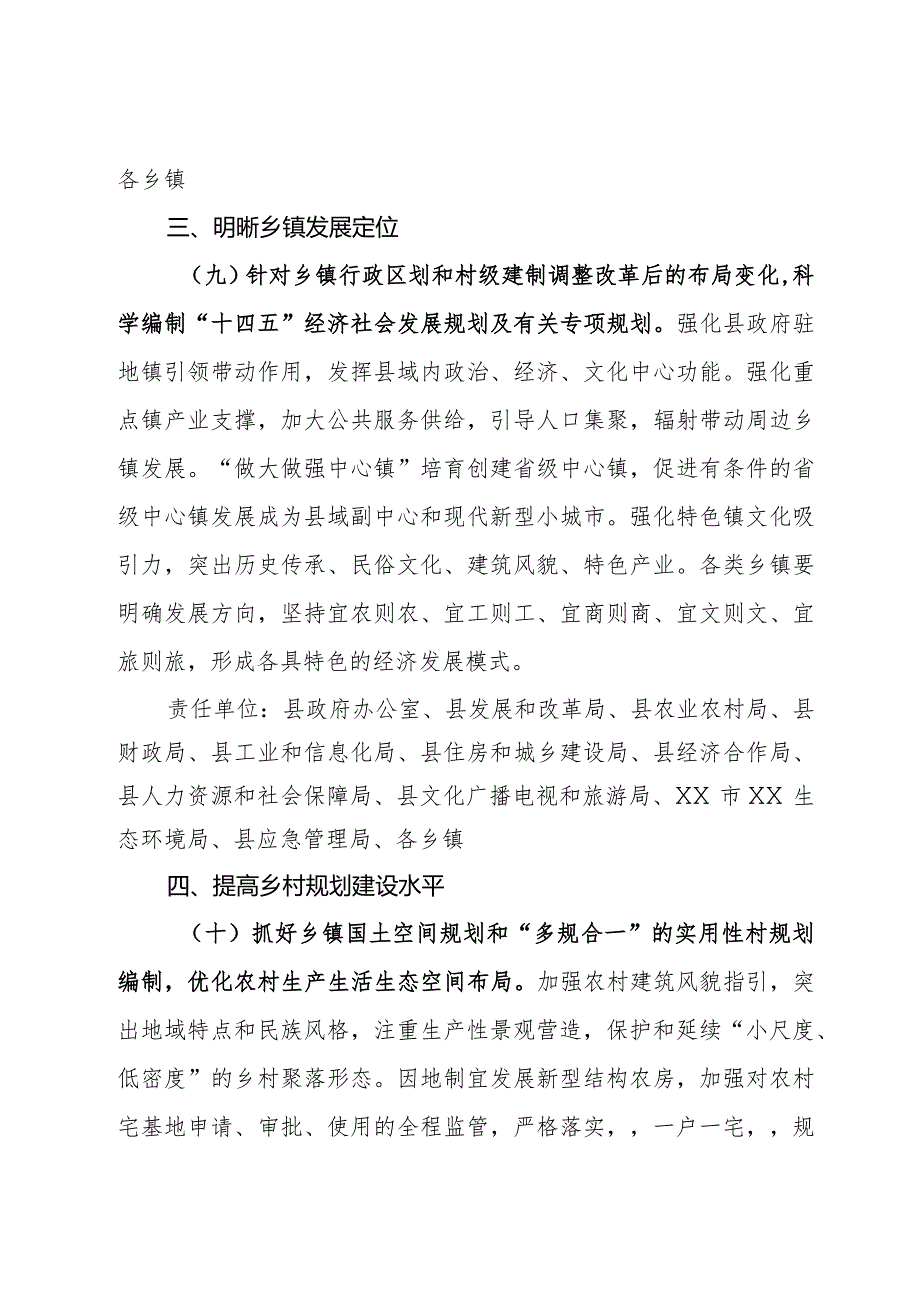 各乡镇

三、明晰乡镇发展定位

（九）针对乡镇行政区划和村级建制调整改革后的布局变化,科学编制“十四五”经济社会发展规划及有关专项规划。强化县政府驻地镇引领带动作用，发挥县域内政治、经济、文化中心功能。强化重点镇产业支撑，加大公共服务供给，引导人口集聚，辐射带动周边乡镇发展。“做大做强中心镇”培育创建省级中心镇，促进有条件的省级中心镇发展成为县域副中心和现代新型小城市。强化特色镇文化吸引力，突出历史传承、民俗文化、建筑风貌、特色产业。各类乡镇要明确发展方向，坚持宜农则农、宜工则工、宜商则商、宜文则文、宜旅则旅，形成各具特色的经济发展模式。

责任单位：县政府办公室、县发展和改革局、县农业农村局、县财政局、县工业和信息化局、县住房和城乡建设局、县经济合作局、县人力资源和社会保障局、县文化广播电视和旅游局、XX 市 XX 生态环境局、县应急管理局、各乡镇

四、提高乡村规划建设水平

（十）抓好乡镇国土空间规划和“多规合一”的实用性村规划编制，优化农村生产生活生态空间布局。加强农村建筑风貌指引，突出地域特点和民族风格，注重生产性景观营造，保护和延续“小尺度、低密度”的乡村聚落形态。因地制宜发展新型结构农房，加强对农村宅基地申请、审批、使用的全程监管，严格落实，，一户一宅，，规